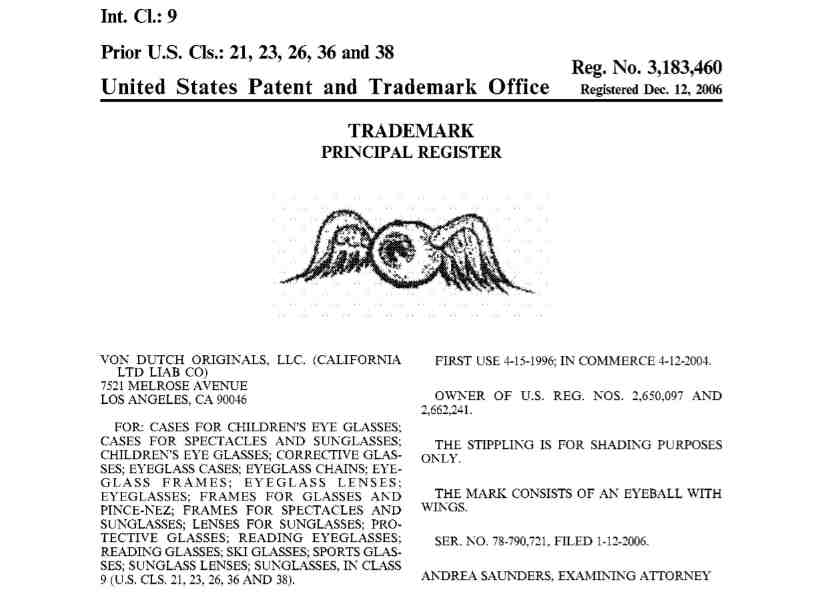 Int. Cl.: 9

Prior U.S. Cls.: 21, 23, 26, 36 and 38

Reg. No. 3,183,460

United States Patent and Trademark Office

Registered Dec. 12, 2006

TRADEMARK
PRINCIPAL REGISTER

VON DUTCH ORIGINALS, LLC. (CALIFORNIA LTD LIAB CO)
7521 MELROSE AVENUE
LOS ANGELES, CA 90046

FOR: CASES FOR CHILDREN'S EYE GLASSES; CASES FOR SPECTACLES AND SUNGLASSES; CHILDREN'S EYE GLASSES; CORRECTIVE GLASSES; EYEGLASS CASES; EYEGLASS CHAINS; EYEGLASS FRAMES; EYEGLASS LENSES; EYEGLASSES; FRAMES FOR GLASSES AND PINCE-NEZ; FRAMES FOR SPECTACLES AND SUNGLASSES; LENSES FOR SUNGLASSES; PROTECTIVE GLASSES; READING EYEGLASSES; READING GLASSES; SKI GLASSES; SPORTS GLASSES; SUNGLASS LENSES; SUNGLASSES, IN CLASS 9 (U.S. CLS. 21, 23, 26, 36 AND 38).

FIRST USE 4-15-1996; IN COMMERCE 4-12-2004.

OWNER OF U.S. REG. NOS. 2,650,097 AND 2,662,241.

THE STIPPLING IS FOR SHADING PURPOSES ONLY.

THE MARK CONSISTS OF AN EYEBALL WITH WINGS.

SER. NO. 78-790,721, FILED 1-12-2006.

ANDREA SAUNDERS, EXAMINING ATTORNEY